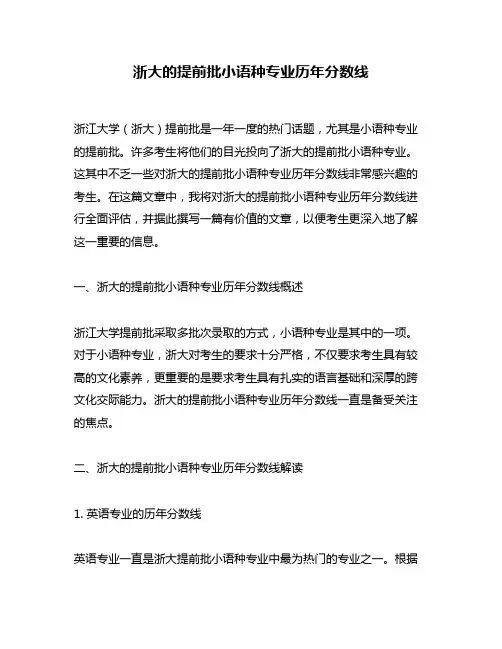 浙大的提前批小语种专业历年分数线

浙江大学（浙大）提前批是一年一度的热门话题，尤其是小语种专业的提前批。许多考生将他们的目光投向了浙大的提前批小语种专业。这其中不乏一些对浙大的提前批小语种专业历年分数线非常感兴趣的考生。在这篇文章中，我将对浙大的提前批小语种专业历年分数线进行全面评估，并据此撰写一篇有价值的文章，以便考生更深入地了解这一重要的信息。

一、浙大的提前批小语种专业历年分数线概述

浙江大学提前批采取多批次录取的方式，小语种专业是其中的一项。对于小语种专业，浙大对考生的要求十分严格，不仅要求考生具有较高的文化素养，更重要的是要求考生具有扎实的语言基础和深厚的跨文化交际能力。浙大的提前批小语种专业历年分数线一直是备受关注的焦点。

二、浙大的提前批小语种专业历年分数线解读

1. 英语专业的历年分数线

英语专业一直是浙大提前批小语种专业中最为热门的专业之一。根据